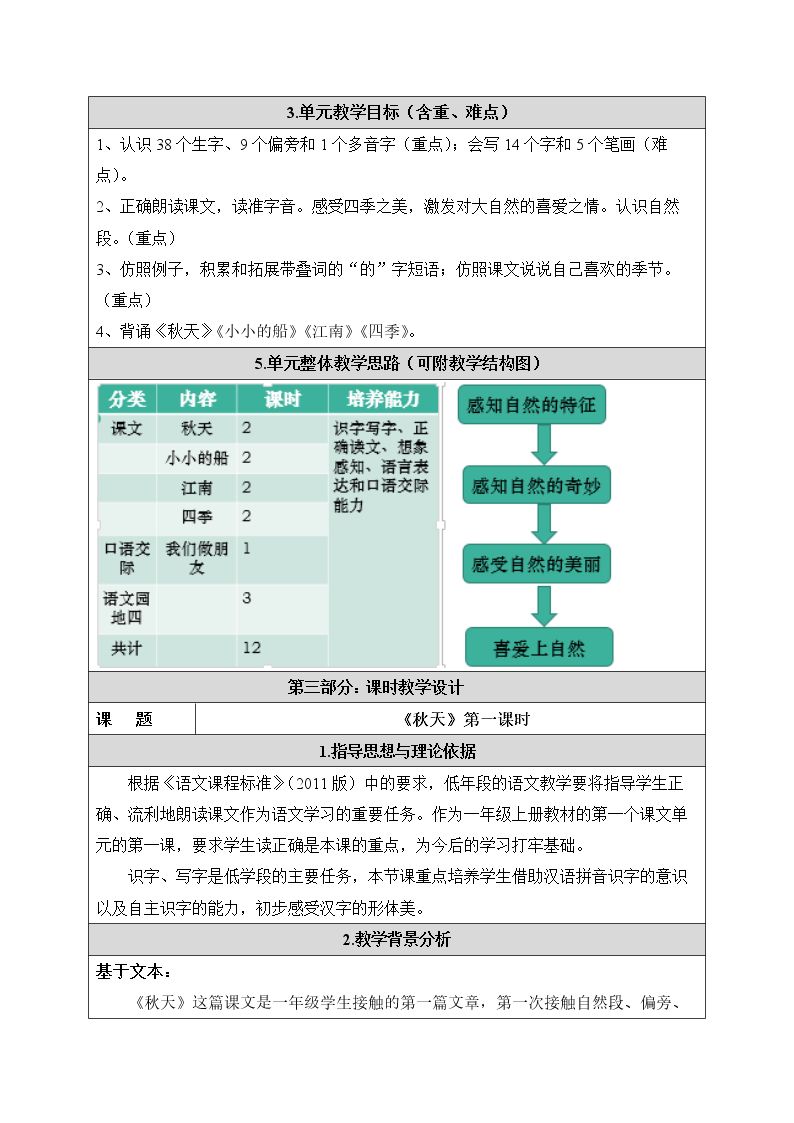 3.单元教学目标（含重、难点）

1、认识38个生字、9个偏旁和1个多音字（重点）；会写14个字和5个笔画（难点）。

2、正确朗读课文，读准字音。感受四季之美，激发对大自然的喜爱之情。认识自然段。（重点）

3、仿照例子，积累和拓展带叠词的“的”字短语；仿照课文说说自己喜欢的季节。（重点）

4、背诵《秋天》《小小的船》《江南》《四季》。

5.单元整体教学思路（可附教学结构图）

| 分类 | 内容 | 课时 | 培养能力 |
|---|---|---|---|
| 课文 | 秋天 | 2 | 识字写字、正确读文、想象感知、语言表达和口语交际能力 |
|  | 小小的船 | 2 |  |
|  | 江南 | 2 |  |
|  | 四季 | 2 |  |
| 口语交际 | 我们做朋友 | 1 |  |
| 语文园地四 |  | 3 |  |
| 共计 |  | 12 |  |

感知自然的特征

感知自然的奇妙

感受自然的美丽

喜爱上自然

第三部分：课时教学设计

课 题 《秋天》第一课时

1.指导思想与理论依据

根据《语文课程标准》（2011版）中的要求，低年段的语文教学要将指导学生正确、流利地朗读课文作为语文学习的重要任务。作为一年级上册教材的第一个课文单元的第一课，要求学生读正确是本课的重点，为今后的学习打牢基础。

识字、写字是低学段的主要任务，本节课重点培养学生借助汉语拼音识字的意识以及自主识字的能力，初步感受汉字的形体美。

2.教学背景分析

基于文本：

《秋天》这篇课文是一年级学生接触的第一篇文章，第一次接触自然段、偏旁、